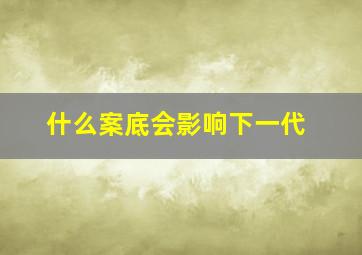 什么案底会影响下一代